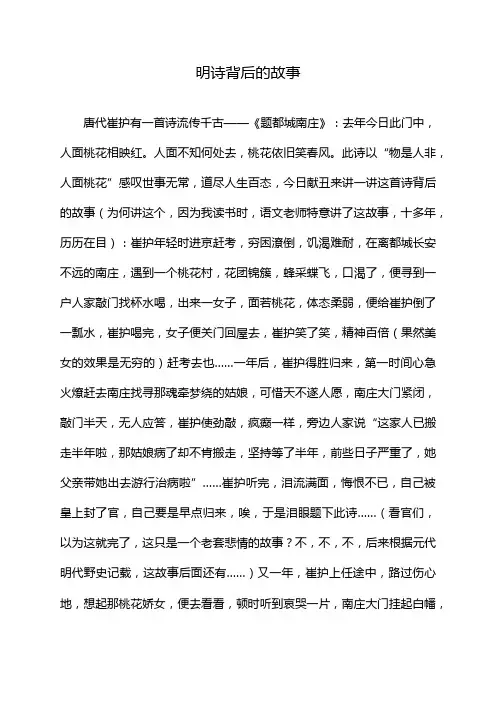 明诗背后的故事

唐代崔护有一首诗流传千古——《题都城南庄》：去年今日此门中，人面桃花相映红。人面不知何处去，桃花依旧笑春风。此诗以“物是人非，人面桃花”感叹世事无常，道尽人生百态，今日献丑来讲一讲这首诗背后的故事（为何讲这个，因为我读书时，语文老师特意讲了这故事，十多年，历历在目）：崔护年轻时进京赶考，穷困潦倒，饥渴难耐，在离都城长安不远的南庄，遇到一个桃花村，花团锦簇，蜂采蝶飞，口渴了，便寻到一户人家敲门找杯水喝，出来一女子，面若桃花，体态柔弱，便给崔护倒了一瓢水，崔护喝完，女子便关门回屋去，崔护笑了笑，精神百倍（果然美女的效果是无穷的）赶考去也……一年后，崔护得胜归来，第一时间心急火燎赶去南庄找寻那魂牵梦绕的姑娘，可惜天不遂人愿，南庄大门紧闭，敲门半天，无人应答，崔护使劲敲，疯癫一样，旁边人家说“这家人已搬走半年啦，那姑娘病了却不肯搬走，坚持等了半年，前些日子严重了，她父亲带她出去游行治病啦”……崔护听完，泪流满面，悔恨不已，自己被皇上封了官，自己要是早点归来，唉，于是泪眼题下此诗……（看官们，以为这就完了，这只是一个老套悲情的故事？不，不，不，后来根据元代明代野史记载，这故事后面还有……）又一年，崔护上任途中，路过伤心地，想起那桃花娇女，便去看看，顿时听到哀哭一片，南庄大门挂起白幡，